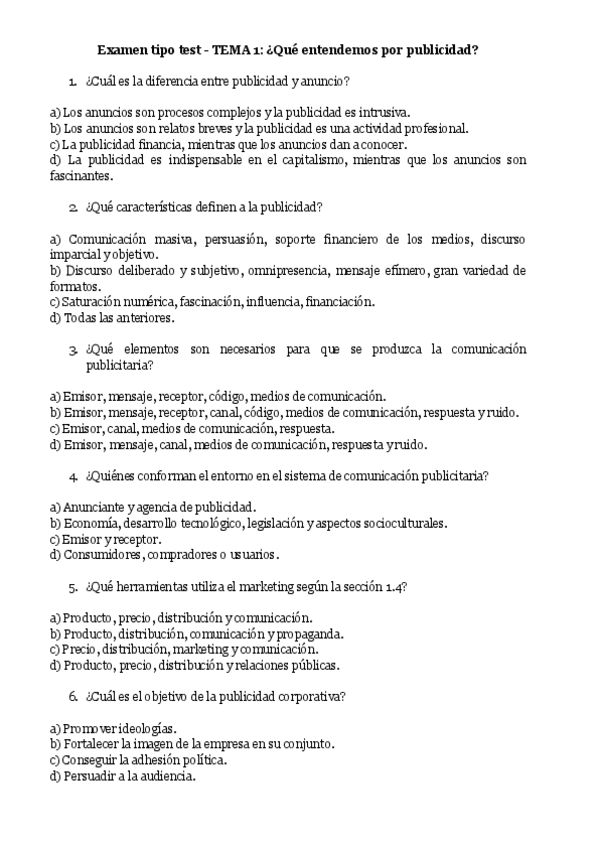 Examen tipo test - TEMA 1: ¿Qué entendemos por publicidad?

1. ¿Cuál es la diferencia entre publicidad y anuncio?

a) Los anuncios son procesos complejos y la publicidad es intrusiva.
b) Los anuncios son relatos breves y la publicidad es una actividad profesional.
c) La publicidad financia, mientras que los anuncios dan a conocer.
d) La publicidad es indispensable en el capitalismo, mientras que los anuncios son fascinantes.

2. ¿Qué características definen a la publicidad?

a) Comunicación masiva, persuasión, soporte financiero de los medios, discurso imparcial y objetivo.
b) Discurso deliberado y subjetivo, omnipresencia, mensaje efímero, gran variedad de formatos.
c) Saturación numérica, fascinación, influencia, financiación.
d) Todas las anteriores.

3. ¿Qué elementos son necesarios para que se produzca la comunicación publicitaria?

a) Emisor, mensaje, receptor, código, medios de comunicación.
b) Emisor, mensaje, receptor, canal, código, medios de comunicación, respuesta y ruido.
c) Emisor, canal, medios de comunicación, respuesta.
d) Emisor, mensaje, canal, medios de comunicación, respuesta y ruido.

4. ¿Quiénes conforman el entorno en el sistema de comunicación publicitaria?

a) Anunciante y agencia de publicidad.
b) Economía, desarrollo tecnológico, legislación y aspectos socioculturales.
c) Emisor y receptor.
d) Consumidores, compradores o usuarios.

5. ¿Qué herramientas utiliza el marketing según la sección 1.4?

a) Producto, precio, distribución y comunicación.
b) Producto, distribución, comunicación y propaganda.
c) Precio, distribución, marketing y comunicación.
d) Producto, precio, distribución y relaciones públicas.

6. ¿Cuál es el objetivo de la publicidad corporativa?

a) Promover ideologías.
b) Fortalecer la imagen de la empresa en su conjunto.
c) Conseguir la adhesión política.
d) Persuadir a la audiencia.